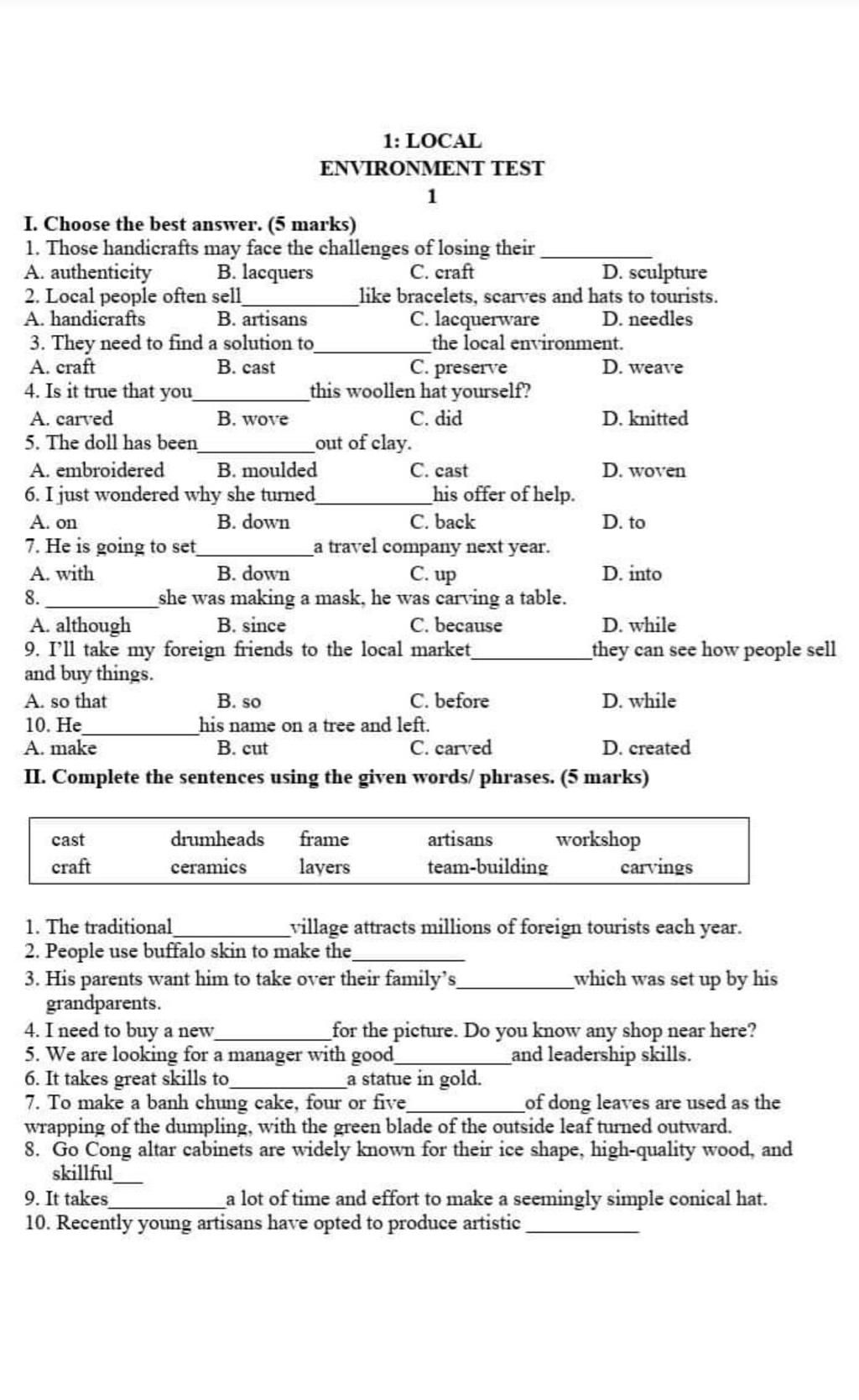 1: LOCAL
ENVIRONMENT TEST
1

I. Choose the best answer. (5 marks)
1. Those handicrafts may face the challenges of losing their ___________
A. authenticity B. lacquers C. craft D. sculpture
2. Local people often sell___________like bracelets, scarves and hats to tourists.
A. handicrafts B. artisans C. lacquerware D. needles
3. They need to find a solution to___________the local environment.
A. craft B. cast C. preserve D. weave
4. Is it true that you___________this woollen hat yourself?
A. carved B. wove C. did D. knitted
5. The doll has been___________out of clay.
A. embroidered B. moulded C. cast D. woven
6. I just wondered why she turned___________his offer of help.
A. on B. down C. back D. to
7. He is going to set___________a travel company next year.
A. with B. down C. up D. into
8. ___________she was making a mask, he was carving a table.
A. although B. since C. because D. while
9. I'll take my foreign friends to the local market___________they can see how people sell and buy things.
A. so that B. so C. before D. while
10. He___________his name on a tree and left.
A. make B. cut C. carved D. created

II. Complete the sentences using the given words/ phrases. (5 marks)

| cast | drumheads | frame | artisans | workshop |
|---|---|---|---|---|
| craft | ceramics | layers | team-building | carvings |

1. The traditional___________village attracts millions of foreign tourists each year.
2. People use buffalo skin to make the___________
3. His parents want him to take over their family's___________which was set up by his grandparents.
4. I need to buy a new___________for the picture. Do you know any shop near here?
5. We are looking for a manager with good___________and leadership skills.
6. It takes great skills to___________a statue in gold.
7. To make a banh chung cake, four or five___________of dong leaves are used as the wrapping of the dumpling, with the green blade of the outside leaf turned outward.
8. Go Cong altar cabinets are widely known for their ice shape, high-quality wood, and skillful___
9. It takes___________a lot of time and effort to make a seemingly simple conical hat.
10. Recently young artisans have opted to produce artistic ___________